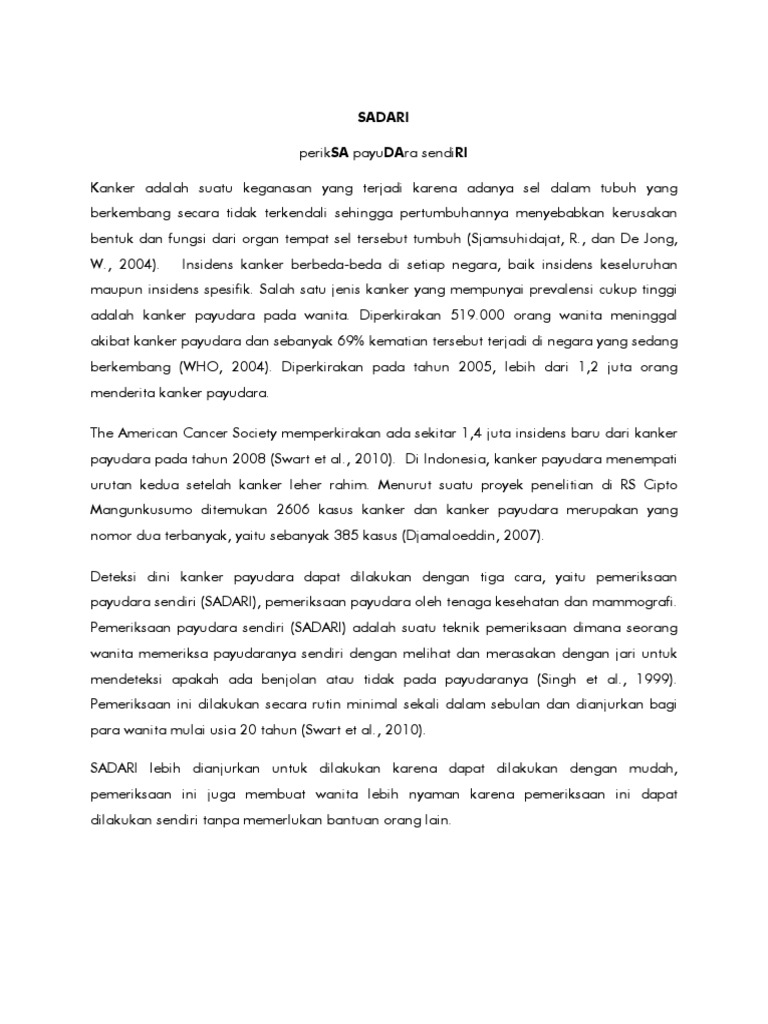 SADARI

perikSA payuDAra sendiRI

Kanker adalah suatu keganasan yang terjadi karena adanya sel dalam tubuh yang berkembang secara tidak terkendali sehingga pertumbuhannya menyebabkan kerusakan bentuk dan fungsi dari organ tempat sel tersebut tumbuh (Sjamsuhidajat, R., dan De Jong, W., 2004). Insidens kanker berbeda-beda di setiap negara, baik insidens keseluruhan maupun insidens spesifik. Salah satu jenis kanker yang mempunyai prevalensi cukup tinggi adalah kanker payudara pada wanita. Diperkirakan 519.000 orang wanita meninggal akibat kanker payudara dan sebanyak 69% kematian tersebut terjadi di negara yang sedang berkembang (WHO, 2004). Diperkirakan pada tahun 2005, lebih dari 1,2 juta orang menderita kanker payudara.

The American Cancer Society memperkirakan ada sekitar 1,4 juta insidens baru dari kanker payudara pada tahun 2008 (Swart et al., 2010). Di Indonesia, kanker payudara menempati urutan kedua setelah kanker leher rahim. Menurut suatu proyek penelitian di RS Cipto Mangunkusumo ditemukan 2606 kasus kanker dan kanker payudara merupakan yang nomor dua terbanyak, yaitu sebanyak 385 kasus (Djamaloeddin, 2007).

Deteksi dini kanker payudara dapat dilakukan dengan tiga cara, yaitu pemeriksaan payudara sendiri (SADARI), pemeriksaan payudara oleh tenaga kesehatan dan mammografi. Pemeriksaan payudara sendiri (SADARI) adalah suatu teknik pemeriksaan dimana seorang wanita memeriksa payudaranya sendiri dengan melihat dan merasakan dengan jari untuk mendeteksi apakah ada benjolan atau tidak pada payudaranya (Singh et al., 1999). Pemeriksaan ini dilakukan secara rutin minimal sekali dalam sebulan dan dianjurkan bagi para wanita mulai usia 20 tahun (Swart et al., 2010).

SADARI lebih dianjurkan untuk dilakukan karena dapat dilakukan dengan mudah, pemeriksaan ini juga membuat wanita lebih nyaman karena pemeriksaan ini dapat dilakukan sendiri tanpa memerlukan bantuan orang lain.